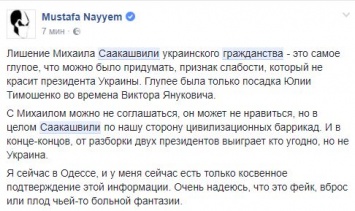 Mustafa Nayyem
7 мин ·

Лишение Михаила Саакашвили украинского гражданства - это самое глупое, что можно было придумать, признак слабости, который не красит президента Украины. Глупее была только посадка Юлии Тимошенко во времена Виктора Януковича.

С Михаилом можно не соглашаться, он может не нравиться, но в целом Саакашвили по нашу сторону цивилизационных баррикад. И в конце-концов, от разборки двух президентов выиграет кто угодно, но не Украина.

Я сейчас в Одессе, и у меня сейчас есть только косвенное подтверждение этой информации. Очень надеюсь, что это фейк, вброс или плод чьей-то больной фантазии.